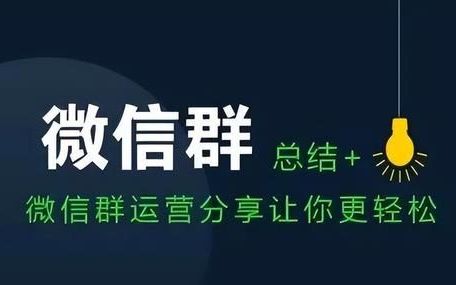 微信群 总结+

微信群运营分享让你更轻松